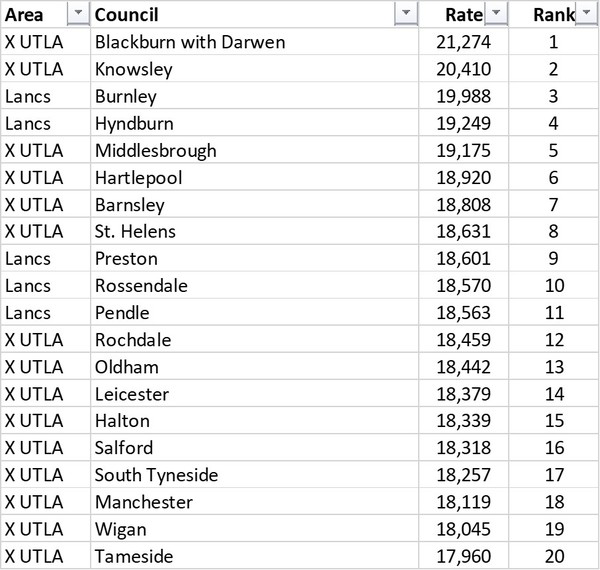 | Area | Council | Rate | Rank |
|---|---|---|---|
| X UTLA | Blackburn with Darwen | 21,274 | 1 |
| X UTLA | Knowsley | 20,410 | 2 |
| Lancs | Burnley | 19,988 | 3 |
| Lancs | Hyndburn | 19,249 | 4 |
| X UTLA | Middlesbrough | 19,175 | 5 |
| X UTLA | Hartlepool | 18,920 | 6 |
| X UTLA | Barnsley | 18,808 | 7 |
| X UTLA | St. Helens | 18,631 | 8 |
| Lancs | Preston | 18,601 | 9 |
| Lancs | Rossendale | 18,570 | 10 |
| Lancs | Pendle | 18,563 | 11 |
| X UTLA | Rochdale | 18,459 | 12 |
| X UTLA | Oldham | 18,442 | 13 |
| X UTLA | Leicester | 18,379 | 14 |
| X UTLA | Halton | 18,339 | 15 |
| X UTLA | Salford | 18,318 | 16 |
| X UTLA | South Tyneside | 18,257 | 17 |
| X UTLA | Manchester | 18,119 | 18 |
| X UTLA | Wigan | 18,045 | 19 |
| X UTLA | Tameside | 17,960 | 20 |